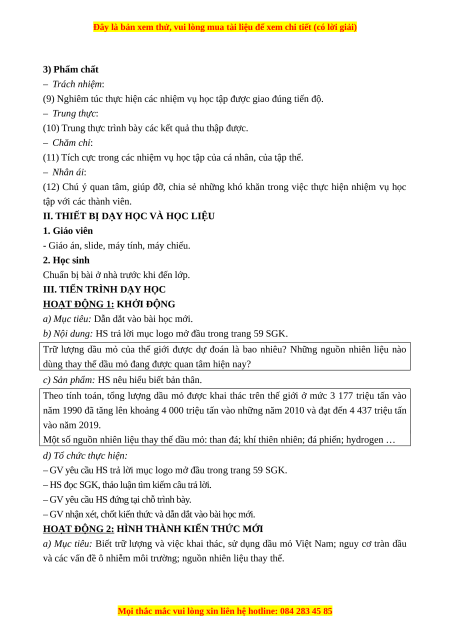 Đây là bản xem thử, vui lòng mua tài liệu để xem chi tiết (có lời giải)

3) Phẩm chất
– Trách nhiệm:
(9) Nghiêm túc thực hiện các nhiệm vụ học tập được giao đúng tiến độ.
– Trung thực:
(10) Trung thực trình bày các kết quả thu thập được.
– Chăm chỉ:
(11) Tích cực trong các nhiệm vụ học tập của cá nhân, của tập thể.
– Nhân ái:
(12) Chú ý quan tâm, giúp đỡ, chia sẻ những khó khăn trong việc thực hiện nhiệm vụ học tập với các thành viên.
II. THIẾT BỊ DẠY HỌC VÀ HỌC LIỆU
1. Giáo viên
- Giáo án, slide, máy tính, máy chiếu.
2. Học sinh
Chuẩn bị bài ở nhà trước khi đến lớp.
III. TIẾN TRÌNH DẠY HỌC
HOẠT ĐỘNG 1: KHỞI ĐỘNG
a) Mục tiêu: Dẫn dắt vào bài học mới.
b) Nội dung: HS trả lời mục logo mở đầu trong trang 59 SGK.
Trữ lượng dầu mỏ của thế giới được dự đoán là bao nhiêu? Những nguồn nhiên liệu nào dùng thay thế dầu mỏ đang được quan tâm hiện nay?
c) Sản phẩm: HS nêu hiểu biết bản thân.
Theo tính toán, tổng lượng dầu mỏ được khai thác trên thế giới ở mức 3 177 triệu tấn vào năm 1990 đã tăng lên khoảng 4 000 triệu tấn vào những năm 2010 và đạt đến 4 437 triệu tấn vào năm 2019.
Một số nguồn nhiên liệu thay thế dầu mỏ: than đá; khí thiên nhiên; đá phiến; hydrogen …
d) Tổ chức thực hiện:
– GV yêu cầu HS trả lời mục logo mở đầu trong trang 59 SGK.
– HS đọc SGK, thảo luận tìm kiếm câu trả lời.
– GV yêu cầu HS đứng tại chỗ trình bày.
– GV nhận xét, chốt kiến thức và dẫn dắt vào bài học mới.
HOẠT ĐỘNG 2: HÌNH THÀNH KIẾN THỨC MỚI
a) Mục tiêu: Biết trữ lượng và việc khai thác, sử dụng dầu mỏ Việt Nam; nguy cơ tràn dầu và các vấn đề ô nhiễm môi trường; nguồn nhiên liệu thay thế.

Mọi thắc mắc vui lòng xin liên hệ hotline: 084 283 45 85